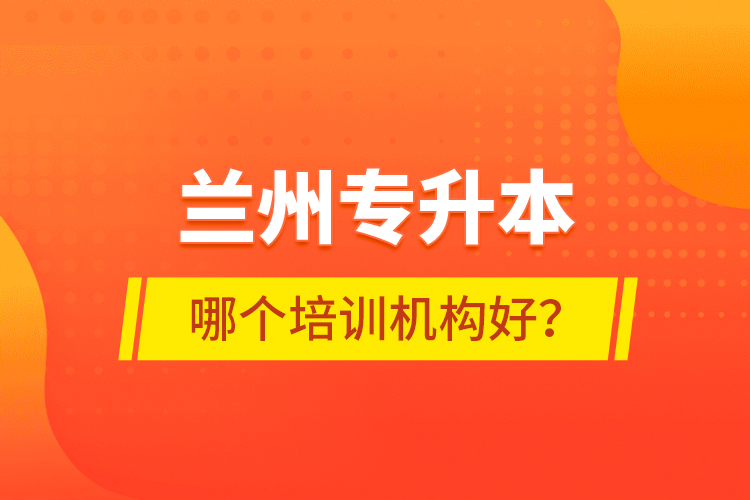 兰州专升本

哪个培训机构好？